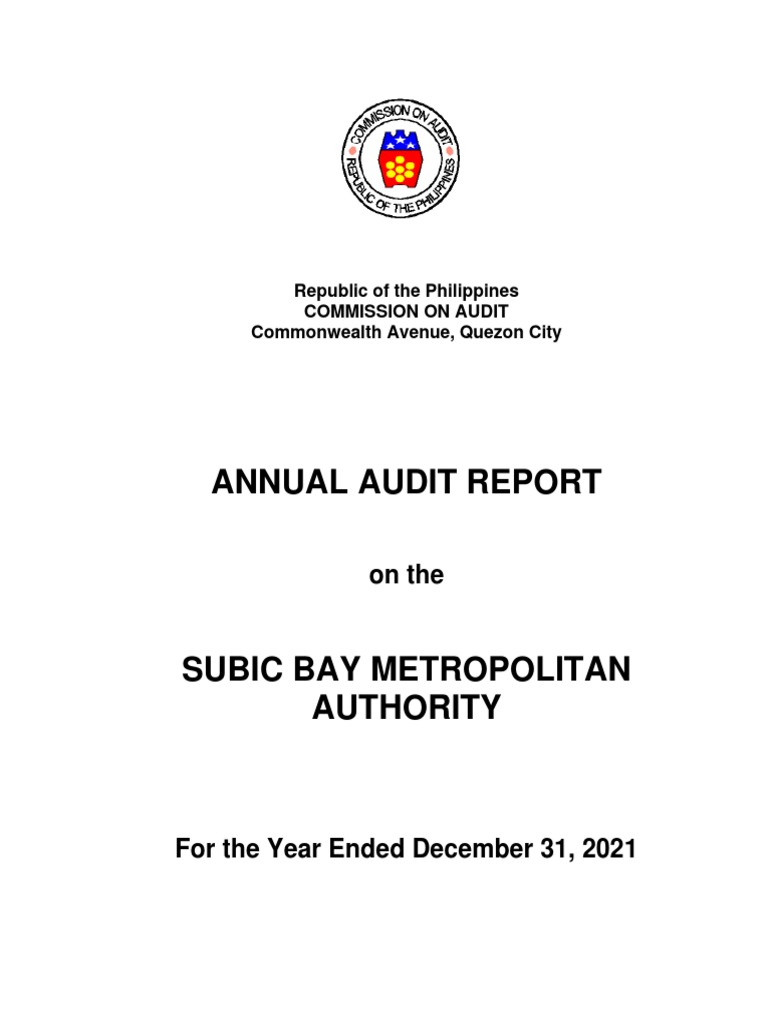 COMMISSION ON AUDIT
REPUBLIC OF THE PHILIPPINES

Republic of the Philippines
COMMISSION ON AUDIT
Commonwealth Avenue, Quezon City

ANNUAL AUDIT REPORT

on the

SUBIC BAY METROPOLITAN AUTHORITY

For the Year Ended December 31, 2021